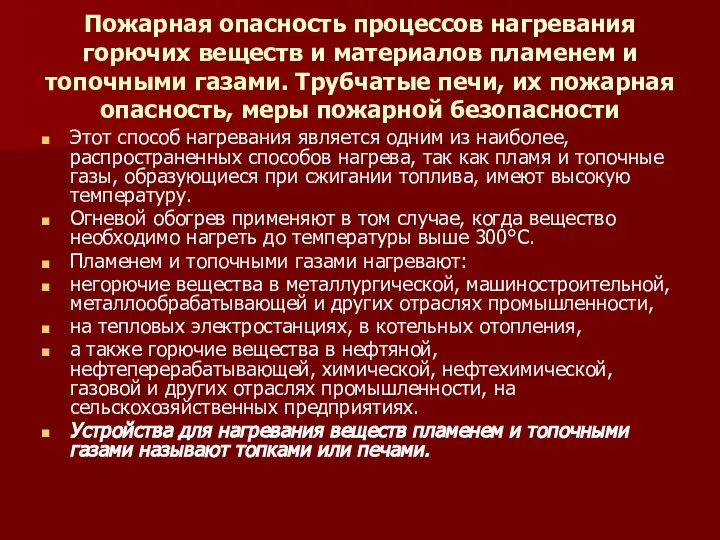 Пожарная опасность процессов нагревания горючих веществ и материалов пламенем и топочными газами. Трубчатые печи, их пожарная опасность, меры пожарной безопасности

Этот способ нагревания является одним из наиболее, распространенных способов нагрева, так как пламя и топочные газы, образующиеся при сжигании топлива, имеют высокую температуру.

Огневой обогрев применяют в том случае, когда вещество необходимо нагреть до температуры выше 300°С.

Пламенем и топочными газами нагревают:

негорючие вещества в металлургической, машиностроительной, металлообрабатывающей и других отраслях промышленности,

на тепловых электростанциях, в котельных отопления,

а также горючие вещества в нефтяной, нефтеперерабатывающей, химической, нефтехимической, газовой и других отраслях промышленности, на сельскохозяйственных предприятиях.

Устройства для нагревания веществ пламенем и топочными газами называют топками или печами.